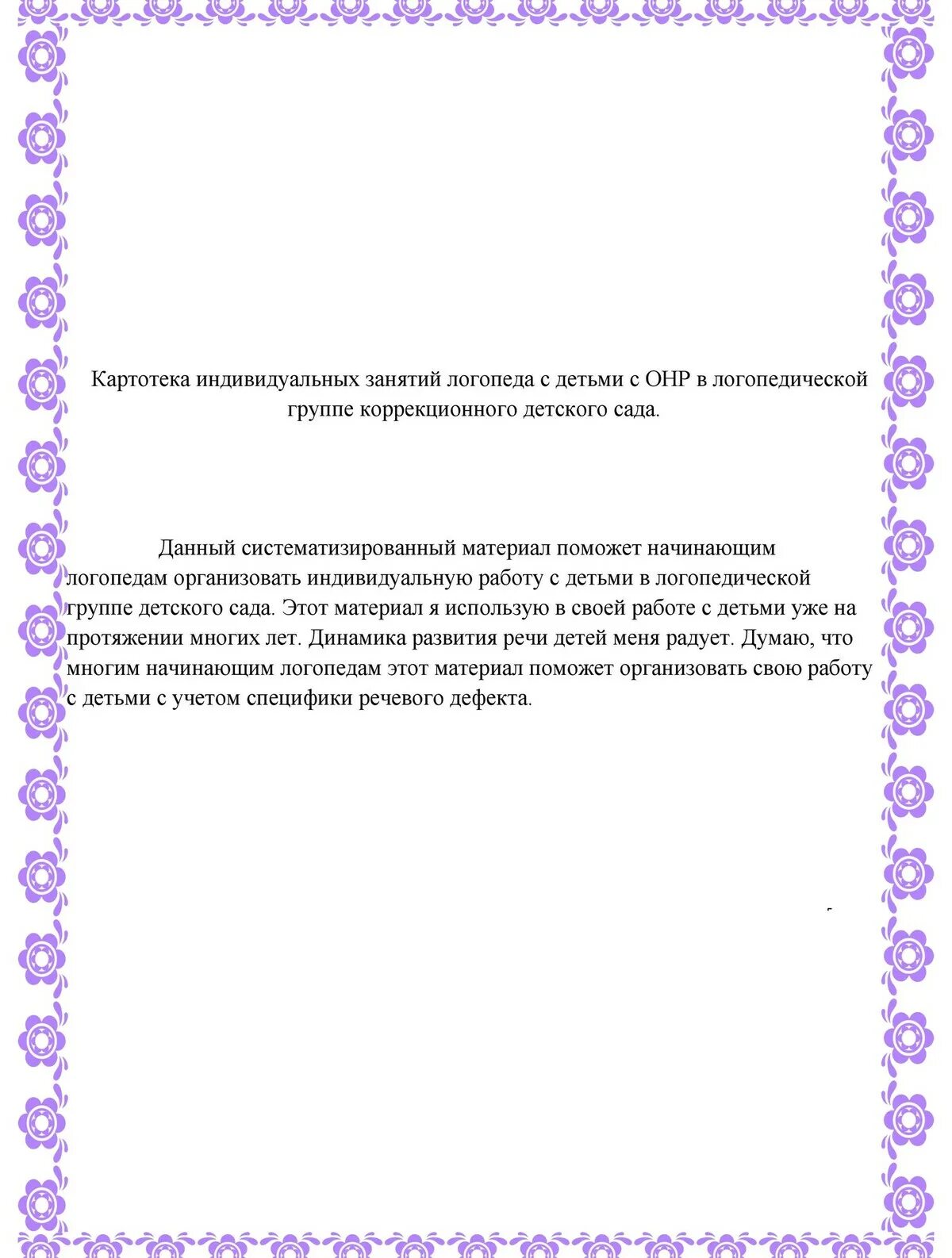 Картотека индивидуальных занятий логопеда с детьми с ОНР в логопедической группе коррекционного детского сада.

Данный систематизированный материал поможет начинающим логопедам организовать индивидуальную работу с детьми в логопедической группе детского сада. Этот материал я использую в своей работе с детьми уже на протяжении многих лет. Динамика развития речи детей меня радует. Думаю, что многим начинающим логопедам этот материал поможет организовать свою работу с детьми с учетом специфики речевого дефекта.